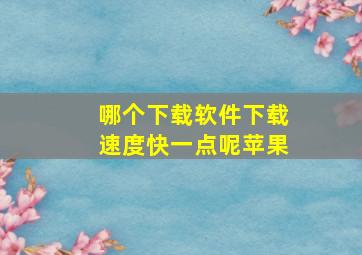 哪个下载软件下载速度快一点呢苹果